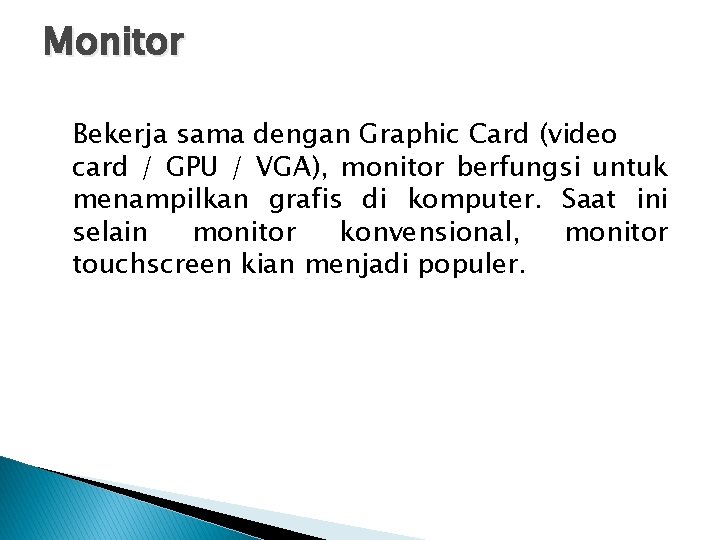 Monitor

Bekerja sama dengan Graphic Card (video card / GPU / VGA), monitor berfungsi untuk menampilkan grafis di komputer. Saat ini selain monitor konvensional, monitor touchscreen kian menjadi populer.